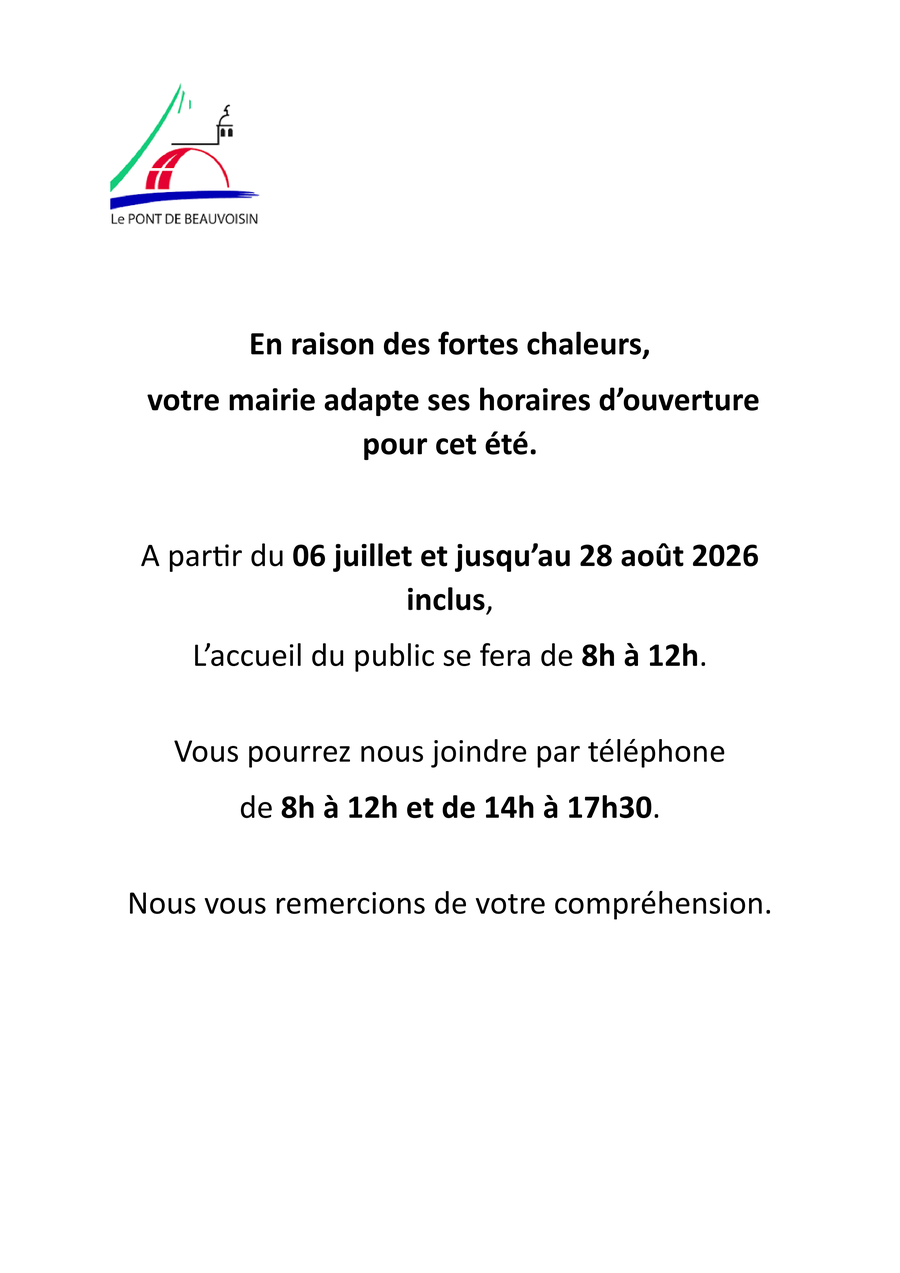 Le PONT DE BEAUVOISIN

En raison des fortes chaleurs,

votre mairie adapte ses horaires d'ouverture pour cet été.

A partir du 06 juillet et jusqu'au 28 août 2026 inclus,

L'accueil du public se fera de 8h à 12h.

Vous pourrez nous joindre par téléphone

de 8h à 12h et de 14h à 17h30.

Nous vous remercions de votre compréhension.